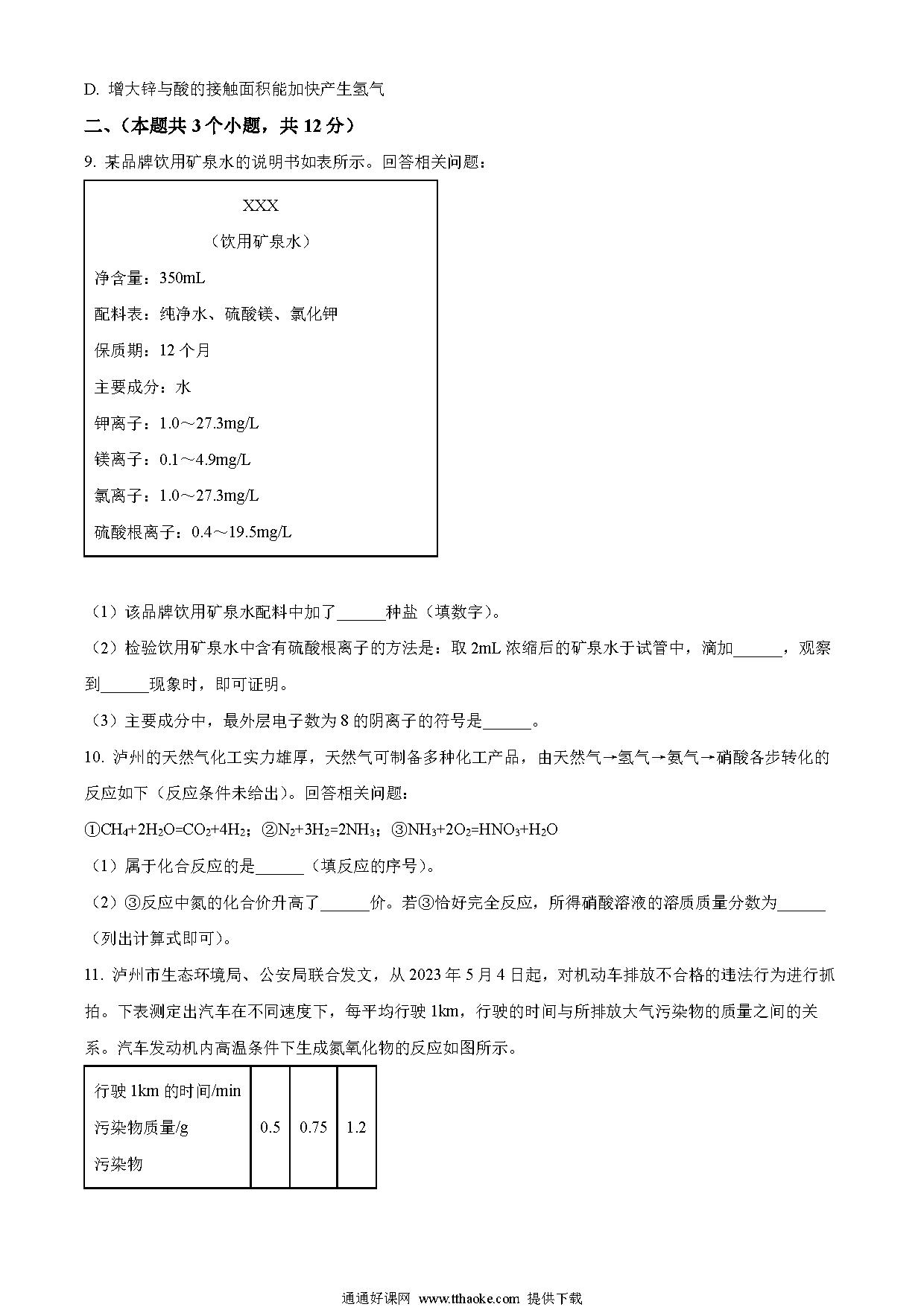 D. 增大锌与酸的接触面积能加快产生氢气

二、（本题共 3 个小题，共 12 分）

9. 某品牌饮用矿泉水的说明书如表所示。回答相关问题：

XXX

（饮用矿泉水）

净含量：350mL

配料表：纯净水、硫酸镁、氯化钾

保质期：12 个月

主要成分：水

钾离子：1.0～27.3mg/L

镁离子：0.1～4.9mg/L

氯离子：1.0～27.3mg/L

硫酸根离子：0.4～19.5mg/L

（1）该品牌饮用矿泉水配料中加了______种盐（填数字）。

（2）检验饮用矿泉水中含有硫酸根离子的方法是：取 2mL 浓缩后的矿泉水于试管中，滴加______，观察到______现象时，即可证明。

（3）主要成分中，最外层电子数为 8 的阴离子的符号是______。

10. 泸州的天然气化工实力雄厚，天然气可制备多种化工产品，由天然气→氢气→氨气→硝酸各步转化的反应如下（反应条件未给出）。回答相关问题：

①$CH_4+2H_2O=CO_2+4H_2$；②$N_2+3H_2=2NH_3$；③$NH_3+2O_2=HNO_3+H_2O$

（1）属于化合反应的是______（填反应的序号）。

（2）③反应中氮的化合价升高了______价。若③恰好完全反应，所得硝酸溶液的溶质质量分数为______（列出计算式即可）。

11. 泸州市生态环境局、公安局联合发文，从 2023 年 5 月 4 日起，对机动车排放不合格的违法行为进行抓拍。下表测定出汽车在不同速度下，每平均行驶 1km，行驶的时间与所排放大气污染物的质量之间的关系。汽车发动机内高温条件下生成氮氧化物的反应如图所示。

| 行驶 1km 的时间/min 污染物质量/g 污染物 | 0.5 | 0.75 | 1.2 |
|---|---|---|---|

通通好课网 www.tthaoke.com 提供下载